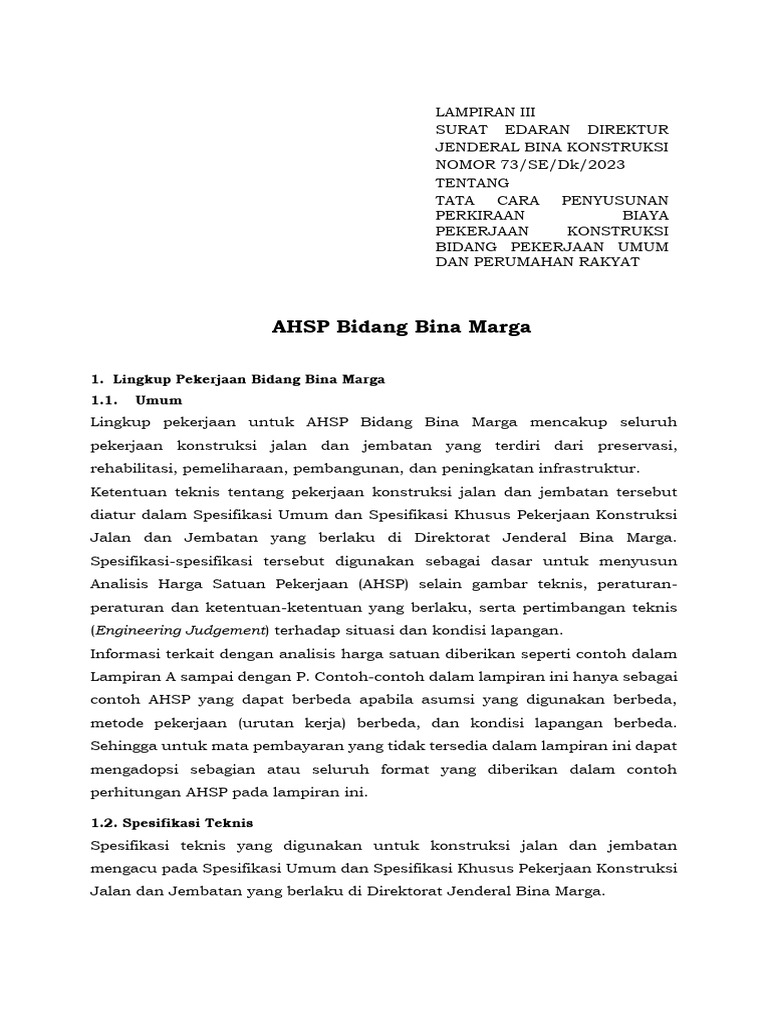 LAMPIRAN III
SURAT EDARAN DIREKTUR JENDERAL BINA KONSTRUKSI
NOMOR 73/SE/Dk/2023
TENTANG
TATA CARA PENYUSUNAN PERKIRAAN BIAYA PEKERJAAN KONSTRUKSI BIDANG PEKERJAAN UMUM DAN PERUMAHAN RAKYAT

AHSP Bidang Bina Marga

1. Lingkup Pekerjaan Bidang Bina Marga
1.1. Umum
Lingkup pekerjaan untuk AHSP Bidang Bina Marga mencakup seluruh pekerjaan konstruksi jalan dan jembatan yang terdiri dari preservasi, rehabilitasi, pemeliharaan, pembangunan, dan peningkatan infrastruktur.
Ketentuan teknis tentang pekerjaan konstruksi jalan dan jembatan tersebut diatur dalam Spesifikasi Umum dan Spesifikasi Khusus Pekerjaan Konstruksi Jalan dan Jembatan yang berlaku di Direktorat Jenderal Bina Marga. Spesifikasi-spesifikasi tersebut digunakan sebagai dasar untuk menyusun Analisis Harga Satuan Pekerjaan (AHSP) selain gambar teknis, peraturan-peraturan dan ketentuan-ketentuan yang berlaku, serta pertimbangan teknis (Engineering Judgement) terhadap situasi dan kondisi lapangan.
Informasi terkait dengan analisis harga satuan diberikan seperti contoh dalam Lampiran A sampai dengan P. Contoh-contoh dalam lampiran ini hanya sebagai contoh AHSP yang dapat berbeda apabila asumsi yang digunakan berbeda, metode pekerjaan (urutan kerja) berbeda, dan kondisi lapangan berbeda. Sehingga untuk mata pembayaran yang tidak tersedia dalam lampiran ini dapat mengadopsi sebagian atau seluruh format yang diberikan dalam contoh perhitungan AHSP pada lampiran ini.

1.2. Spesifikasi Teknis
Spesifikasi teknis yang digunakan untuk konstruksi jalan dan jembatan mengacu pada Spesifikasi Umum dan Spesifikasi Khusus Pekerjaan Konstruksi Jalan dan Jembatan yang berlaku di Direktorat Jenderal Bina Marga.